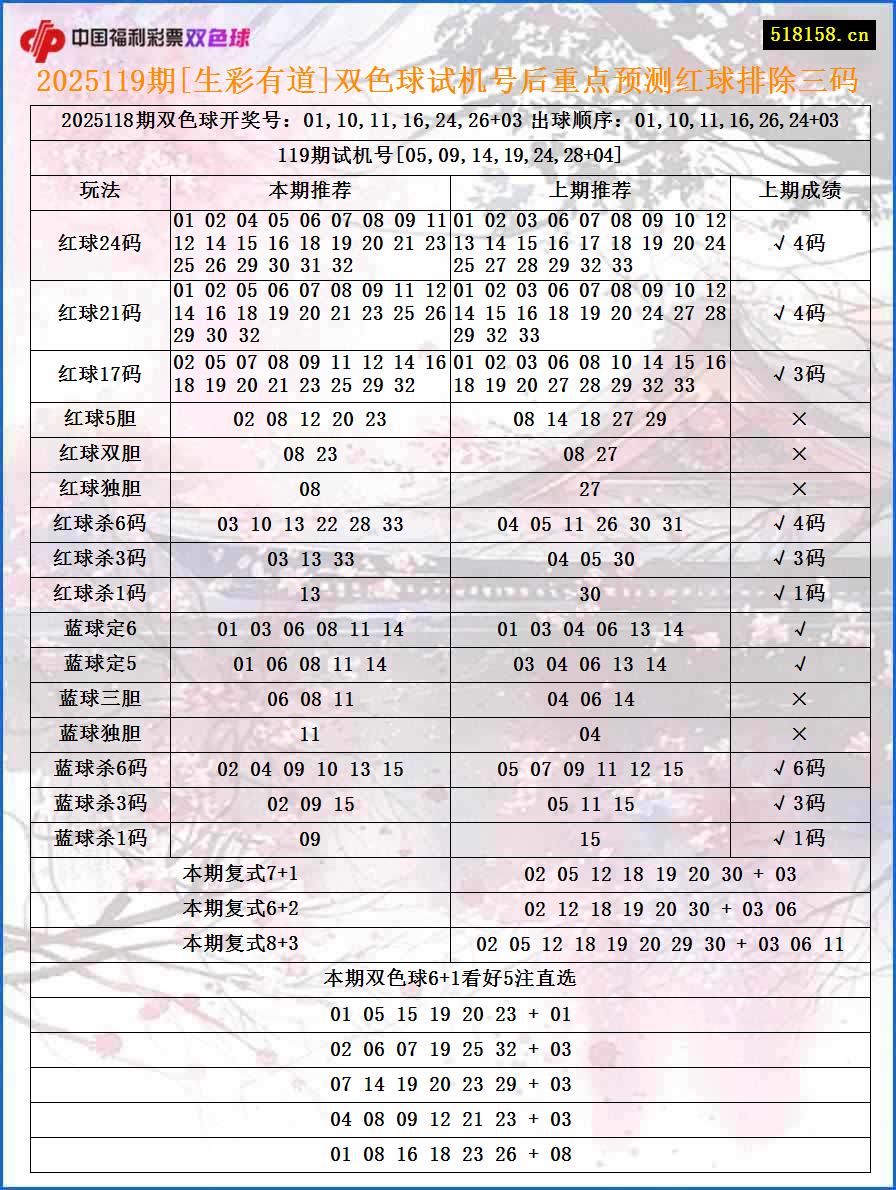 中国福利彩票双色球

518158.cn

2025119期[生彩有道]双色球试机号后重点预测红球排除三码

2025118期双色球开奖号：01,10,11,16,24,26+03 出球顺序：01,10,11,16,26,24+03

119期试机号[05,09,14,19,24,28+04]

| 玩法 | 本期推荐 | 上期推荐 | 上期成绩 |
|---|---|---|---|
| 红球24码 | 01 02 04 05 06 07 08 09 11 12 14 15 16 18 19 20 21 23 25 26 29 30 31 32 | 01 02 03 06 07 08 09 10 12 13 14 15 16 17 18 19 20 24 25 27 28 29 32 33 | √4码 |
| 红球21码 | 01 02 05 06 07 08 09 11 12 14 16 18 19 20 21 23 25 26 29 30 32 | 01 02 03 06 07 08 09 10 12 14 15 16 18 19 20 24 27 28 29 32 33 | √4码 |
| 红球17码 | 02 05 07 08 09 11 12 14 16 18 19 20 21 23 25 29 32 | 01 02 03 06 08 10 14 15 16 18 19 20 27 28 29 32 33 | √3码 |
| 红球5胆 | 02 08 12 20 23 | 08 14 18 27 29 | × |
| 红球双胆 | 08 23 | 08 27 | × |
| 红球独胆 | 08 | 27 | × |
| 红球杀6码 | 03 10 13 22 28 33 | 04 05 11 26 30 31 | √4码 |
| 红球杀3码 | 03 13 33 | 04 05 30 | √3码 |
| 红球杀1码 | 13 | 30 | √1码 |
| 蓝球定6 | 01 03 06 08 11 14 | 01 03 04 06 13 14 | √ |
| 蓝球定5 | 01 06 08 11 14 | 03 04 06 13 14 | √ |
| 蓝球三胆 | 06 08 11 | 04 06 14 | × |
| 蓝球独胆 | 11 | 04 | × |
| 蓝球杀6码 | 02 04 09 10 13 15 | 05 07 09 11 12 15 | √6码 |
| 蓝球杀3码 | 02 09 15 | 05 11 15 | √3码 |
| 蓝球杀1码 | 09 | 15 | √1码 |

| 本期复式7+1 | 02 05 12 18 19 20 30 + 03 |
|---|---|
| 本期复式6+2 | 02 12 18 19 20 30 + 03 06 |
| 本期复式8+3 | 02 05 12 18 19 20 29 30 + 03 06 11 |

本期双色球6+1看好5注直选

01 05 15 19 20 23 + 01

02 06 07 19 25 32 + 03

07 14 19 20 23 29 + 03

04 08 09 12 21 23 + 03

01 08 16 18 23 26 + 08